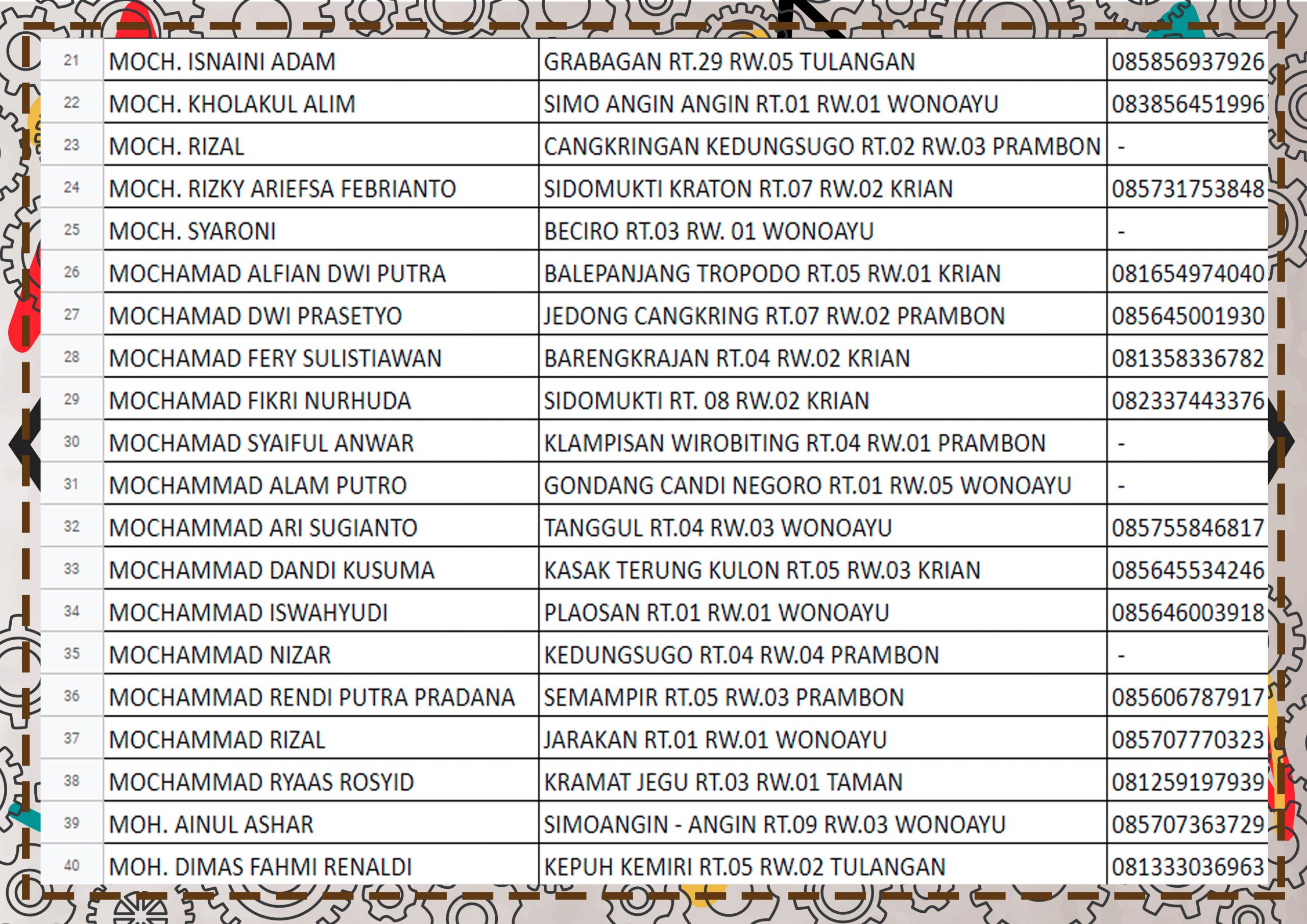 | 21 | MOCH. ISNAINI ADAM | GRABAGAN RT.29 RW.05 TULANGAN | 085856937926 |
|---|---|---|---|
| 22 | MOCH. KHOLAKUL ALIM | SIMO ANGIN ANGIN RT.01 RW.01 WONOAYU | 083856451996 |
| 23 | MOCH. RIZAL | CANGKRINGAN KEDUNGSUGO RT.02 RW.03 PRAMBON | - |
| 24 | MOCH. RIZKY ARIEFSA FEBRIANTO | SIDOMUKTI KRATON RT.07 RW.02 KRIAN | 085731753848 |
| 25 | MOCH. SYARONI | BECIRO RT.03 RW. 01 WONOAYU | - |
| 26 | MOCHAMAD ALFIAN DWI PUTRA | BALEPANJANG TROPODO RT.05 RW.01 KRIAN | 081654974040 |
| 27 | MOCHAMAD DWI PRASETYO | JEDONG CANGKRING RT.07 RW.02 PRAMBON | 085645001930 |
| 28 | MOCHAMAD FERY SULISTIAWAN | BARENGKRAJAN RT.04 RW.02 KRIAN | 081358336782 |
| 29 | MOCHAMAD FIKRI NURHUDA | SIDOMUKTI RT. 08 RW.02 KRIAN | 082337443376 |
| 30 | MOCHAMAD SYAIFUL ANWAR | KLAMPISAN WIROBITING RT.04 RW.01 PRAMBON | - |
| 31 | MOCHAMMAD ALAM PUTRO | GONDANG CANDI NEGORO RT.01 RW.05 WONOAYU | - |
| 32 | MOCHAMMAD ARI SUGIANTO | TANGGUL RT.04 RW.03 WONOAYU | 085755846817 |
| 33 | MOCHAMMAD DANDI KUSUMA | KASAK TERUNG KULON RT.05 RW.03 KRIAN | 085645534246 |
| 34 | MOCHAMMAD ISWAHYUDI | PLAOSAN RT.01 RW.01 WONOAYU | 085646003918 |
| 35 | MOCHAMMAD NIZAR | KEDUNGSUGO RT.04 RW.04 PRAMBON | - |
| 36 | MOCHAMMAD RENDI PUTRA PRADANA | SEMAMPIR RT.05 RW.03 PRAMBON | 085606787917 |
| 37 | MOCHAMMAD RIZAL | JARAKAN RT.01 RW.01 WONOAYU | 085707770323 |
| 38 | MOCHAMMAD RYAAS ROSYID | KRAMAT JEGU RT.03 RW.01 TAMAN | 081259197939 |
| 39 | MOH. AINUL ASHAR | SIMOANGIN - ANGIN RT.09 RW.03 WONOAYU | 085707363729 |
| 40 | MOH. DIMAS FAHMI RENALDI | KEPUH KEMIRI RT.05 RW.02 TULANGAN | 081333036963 |